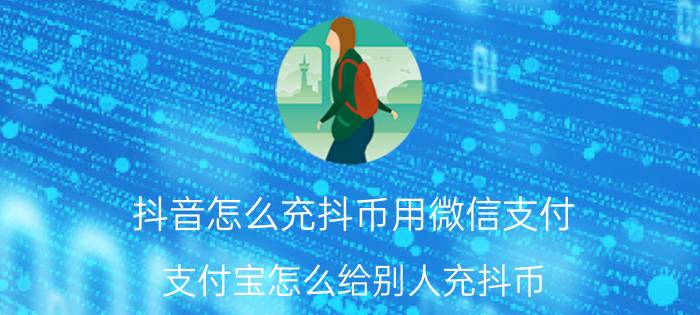 抖音怎么充抖币用微信支付

支付宝怎么给别人充抖币